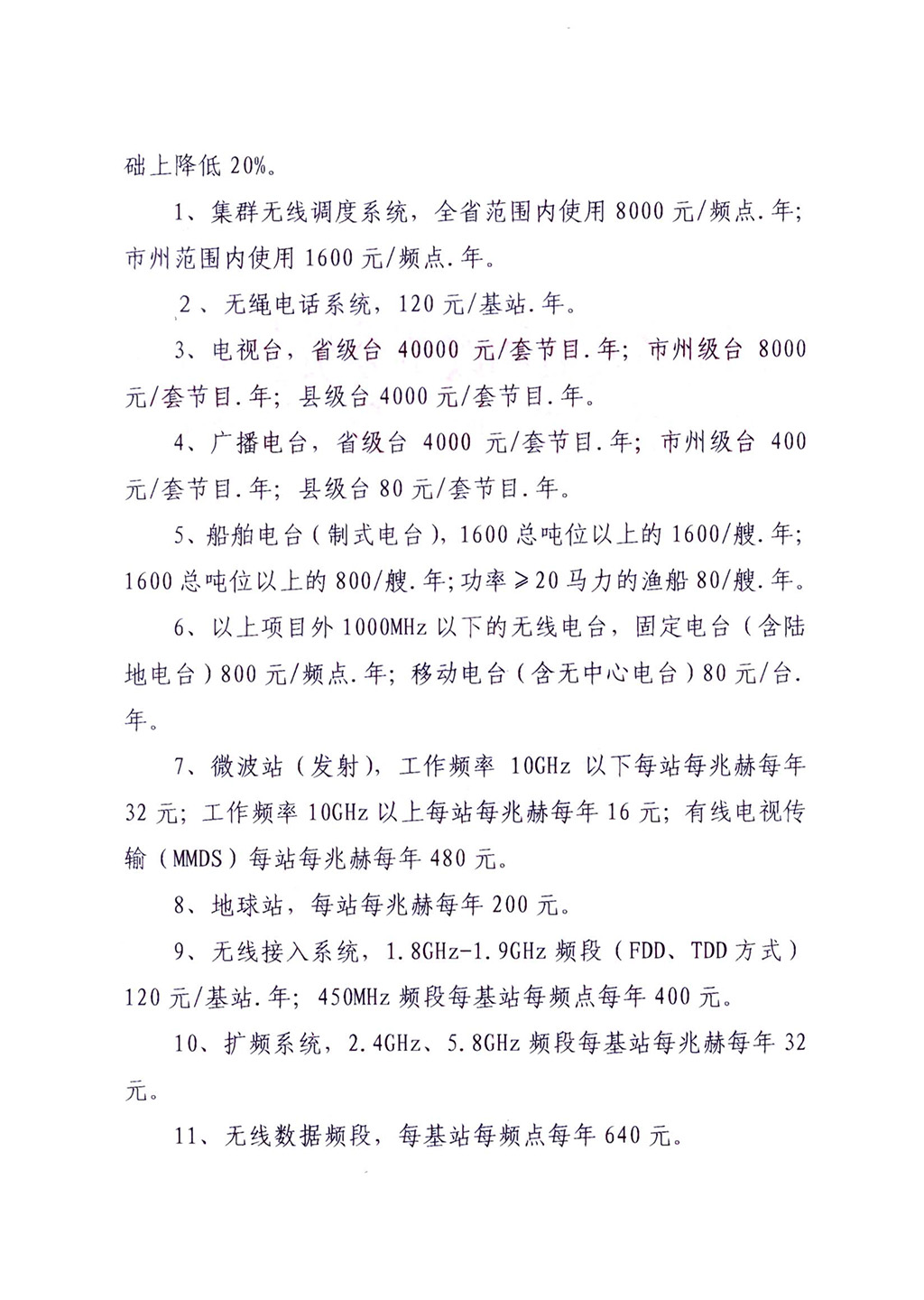 础上降低 20%。

1、集群无线调度系统，全省范围内使用 8000 元/频点.年；市州范围内使用 1600 元/频点.年。

2、无绳电话系统，120 元/基站.年。

3、电视台，省级台 40000 元/套节目.年；市州级台 8000 元/套节目.年；县级台 4000 元/套节目.年。

4、广播电台，省级台 4000 元/套节目.年；市州级台 400 元/套节目.年；县级台 80 元/套节目.年。

5、船舶电台（制式电台），1600 总吨位以上的 1600/艘.年；1600 总吨位以上的 800/艘.年；功率≥20 马力的渔船 80/艘.年。

6、以上项目外 1000MHz 以下的无线电台，固定电台（含陆地电台）800 元/频点.年；移动电台（含无中心电台）80 元/台.年。

7、微波站（发射），工作频率 10GHz 以下每站每兆赫每年 32 元；工作频率 10GHz 以上每站每兆赫每年 16 元；有线电视传输（MMDS）每站每兆赫每年 480 元。

8、地球站，每站每兆赫每年 200 元。

9、无线接入系统，1.8GHz-1.9GHz 频段（FDD、TDD 方式）120 元/基站.年；450MHz 频段每基站每频点每年 400 元。

10、扩频系统，2.4GHz、5.8GHz 频段每基站每兆赫每年 32 元。

11、无线数据频段，每基站每频点每年 640 元。